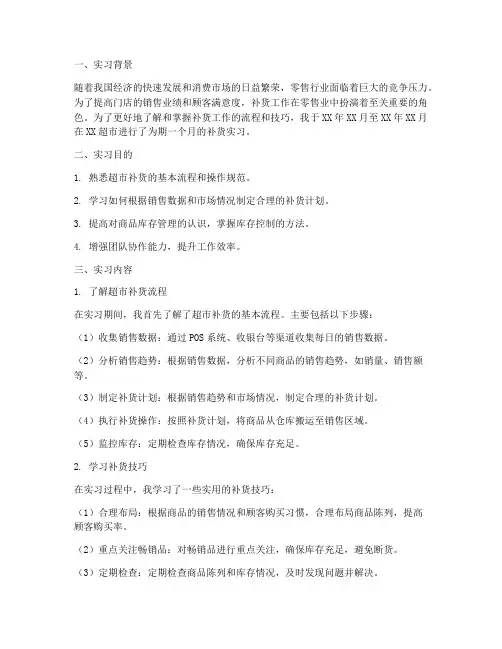 一、实习背景

随着我国经济的快速发展和消费市场的日益繁荣，零售行业面临着巨大的竞争压力。为了提高门店的销售业绩和顾客满意度，补货工作在零售业中扮演着至关重要的角色。为了更好地了解和掌握补货工作的流程和技巧，我于XX年XX月至XX年XX月在XX超市进行了为期一个月的补货实习。

二、实习目的

1. 熟悉超市补货的基本流程和操作规范。

2. 学习如何根据销售数据和市场情况制定合理的补货计划。

3. 提高对商品库存管理的认识，掌握库存控制的方法。

4. 增强团队协作能力，提升工作效率。

三、实习内容

1. 了解超市补货流程

在实习期间，我首先了解了超市补货的基本流程。主要包括以下步骤：

（1）收集销售数据：通过POS系统、收银台等渠道收集每日的销售数据。

（2）分析销售趋势：根据销售数据，分析不同商品的销售趋势，如销量、销售额等。

（3）制定补货计划：根据销售趋势和市场情况，制定合理的补货计划。

（4）执行补货操作：按照补货计划，将商品从仓库搬运至销售区域。

（5）监控库存：定期检查库存情况，确保库存充足。

2. 学习补货技巧

在实习过程中，我学习了一些实用的补货技巧：

（1）合理布局：根据商品的销售情况和顾客购买习惯，合理布局商品陈列，提高顾客购买率。

（2）重点关注畅销品：对畅销品进行重点关注，确保库存充足，避免断货。

（3）定期检查：定期检查商品陈列和库存情况，及时发现问题并解决。